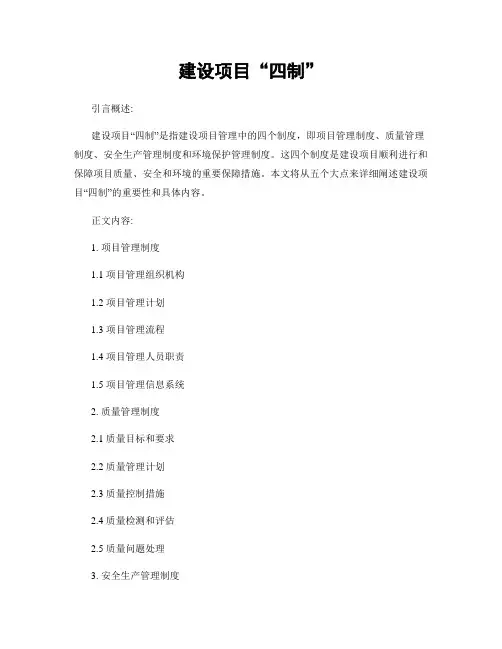 建设项目“四制”

引言概述:

建设项目“四制”是指建设项目管理中的四个制度，即项目管理制度、质量管理制度、安全生产管理制度和环境保护管理制度。这四个制度是建设项目顺利进行和保障项目质量、安全和环境的重要保障措施。本文将从五个大点来详细阐述建设项目“四制”的重要性和具体内容。

正文内容:

1. 项目管理制度

1.1 项目管理组织机构

1.2 项目管理计划

1.3 项目管理流程

1.4 项目管理人员职责

1.5 项目管理信息系统

2. 质量管理制度

2.1 质量目标和要求

2.2 质量管理计划

2.3 质量控制措施

2.4 质量检测和评估

2.5 质量问题处理

3. 安全生产管理制度